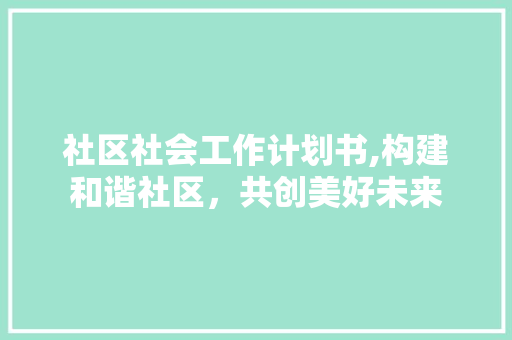 社区社会工作计划书,构建和谐社区，共创美好未来